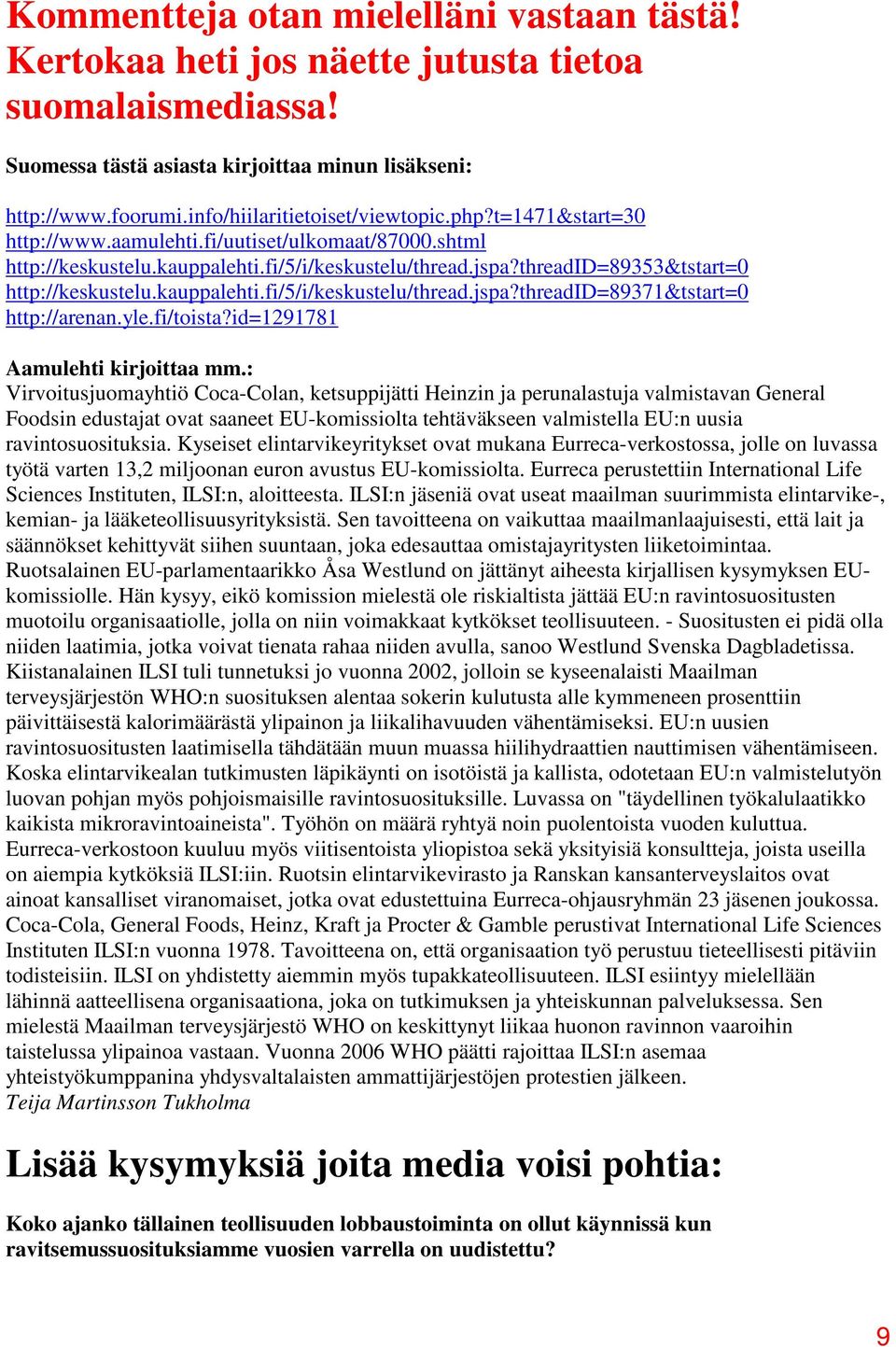 Kommentteja otan mielelläni vastaan tästä! Kertokaa heti jos näette jutusta tietoa suomalaismediassa!

Suomessa tästä asiasta kirjoittaa minun lisäkseni:

http://www.foorumi.info/hiilaritietoiset/viewtopic.php?t=1471&start=30
http://www.aamulehti.fi/uutiset/ulkomaat/87000.shtml
http://keskustelu.kauppalehti.fi/5/i/keskustelu/thread.jspa?threadID=89353&tstart=0
http://keskustelu.kauppalehti.fi/5/i/keskustelu/thread.jspa?threadID=89371&tstart=0
http://arenan.yle.fi/toista?id=1291781

Aamulehti kirjoittaa mm.:
Virvoitusjuomayhtiö Coca-Colan, ketsuppijätti Heinzin ja perunalastuja valmistavan General Foodsin edustajat ovat saaneet EU-komissiolta tehtäväkseen valmistella EU:n uusia ravintosuosituksia. Kyseiset elintarvikeyritykset ovat mukana Eurreca-verkostossa, jolle on luvassa työtä varten 13,2 miljoonan euron avustus EU-komissiolta. Eurreca perustettiin International Life Sciences Instituten, ILSI:n, aloitteesta. ILSI:n jäseniä ovat useat maailman suurimmista elintarvike-, kemian- ja lääketeollisuusyrityksistä. Sen tavoitteena on vaikuttaa maailmanlaajuisesti, että lait ja säännökset kehittyvät siihen suuntaan, joka edesauttaa omistajayritysten liiketoimintaa. Ruotsalainen EU-parlamentaarikko Åsa Westlund on jättänyt aiheesta kirjallisen kysymyksen EU-komissiolle. Hän kysyy, eikö komission mielestä ole riskialtista jättää EU:n ravintosuositusten muotoilu organisaatiolle, jolla on niin voimakkaat kytkökset teollisuuteen. - Suositusten ei pidä olla niiden laatimia, jotka voivat tienata rahaa niiden avulla, sanoo Westlund Svenska Dagbladetissa. Kiistanalainen ILSI tuli tunnetuksi jo vuonna 2002, jolloin se kyseenalaisti Maailman terveysjärjestön WHO:n suosituksen alentaa sokerin kulutusta alle kymmeneen prosenttiin päivittäisestä kalorimäärästä ylipainon ja liikalihavuuden vähentämiseksi. EU:n uusien ravintosuositusten laatimisella tähdätään muun muassa hiilihydraattien nauttimisen vähentämiseen. Koska elintarvikealan tutkimusten läpikäynti on isotöistä ja kallista, odotetaan EU:n valmistelutyön luovan pohjan myös pohjoismaisille ravintosuosituksille. Luvassa on "täydellinen työkalulaatikko kaikista mikroravintoaineista". Työhön on määrä ryhtyä noin puolentoista vuoden kuluttua. Eurreca-verkostoon kuuluu myös viitisentoista yliopistoa sekä yksityisiä konsultteja, joista useilla on aiempia kytköksiä ILSI:iin. Ruotsin elintarvikevirasto ja Ranskan kansanterveyslaitos ovat ainoat kansalliset viranomaiset, jotka ovat edustettuina Eurreca-ohjausryhmän 23 jäsenen joukossa. Coca-Cola, General Foods, Heinz, Kraft ja Procter & Gamble perustivat International Life Sciences Instituten ILSI:n vuonna 1978. Tavoitteena on, että organisaation työ perustuu tieteellisesti pitäviin todisteisiin. ILSI on yhdistetty aiemmin myös tupakkateollisuuteen. ILSI esiintyy mielellään lähinnä aatteellisena organisaationa, joka on tutkimuksen ja yhteiskunnan palveluksessa. Sen mielestä Maailman terveysjärjestö WHO on keskittynyt liikaa huonon ravinnon vaaroihin taistelussa ylipainoa vastaan. Vuonna 2006 WHO päätti rajoittaa ILSI:n asemaa yhteistyökumppanina yhdysvaltalaisten ammattijärjestöjen protestien jälkeen.
Teija Martinsson Tukholma

Lisää kysymyksiä joita media voisi pohtia:

Koko ajanko tällainen teollisuuden lobbaustoiminta on ollut käynnissä kun ravitsemussuosituksiamme vuosien varrella on uudistettu?

9